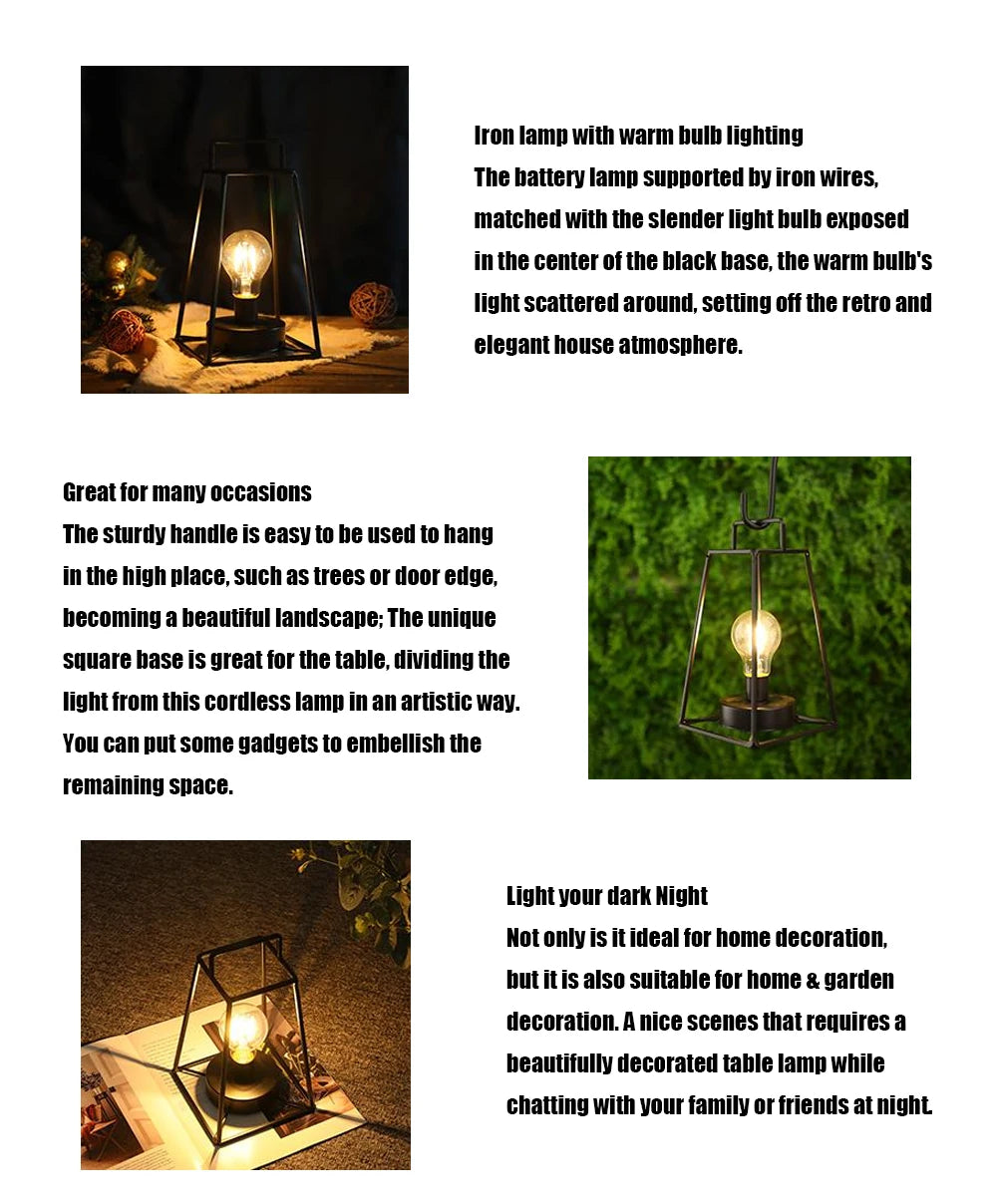 Iron lamp with warm bulb lighting

The battery lamp supported by iron wires, matched with the slender light bulb exposed in the center of the black base, the warm bulb's light scattered around, setting off the retro and elegant house atmosphere.

Great for many occasions

The sturdy handle is easy to be used to hang in the high place, such as trees or door edge, becoming a beautiful landscape; The unique square base is great for the table, dividing the light from this cordless lamp in an artistic way. You can put some gadgets to embellish the remaining space.

Light your dark Night

Not only is it ideal for home decoration, but it is also suitable for home & garden decoration. A nice scenes that requires a beautifully decorated table lamp while chatting with your family or friends at night.